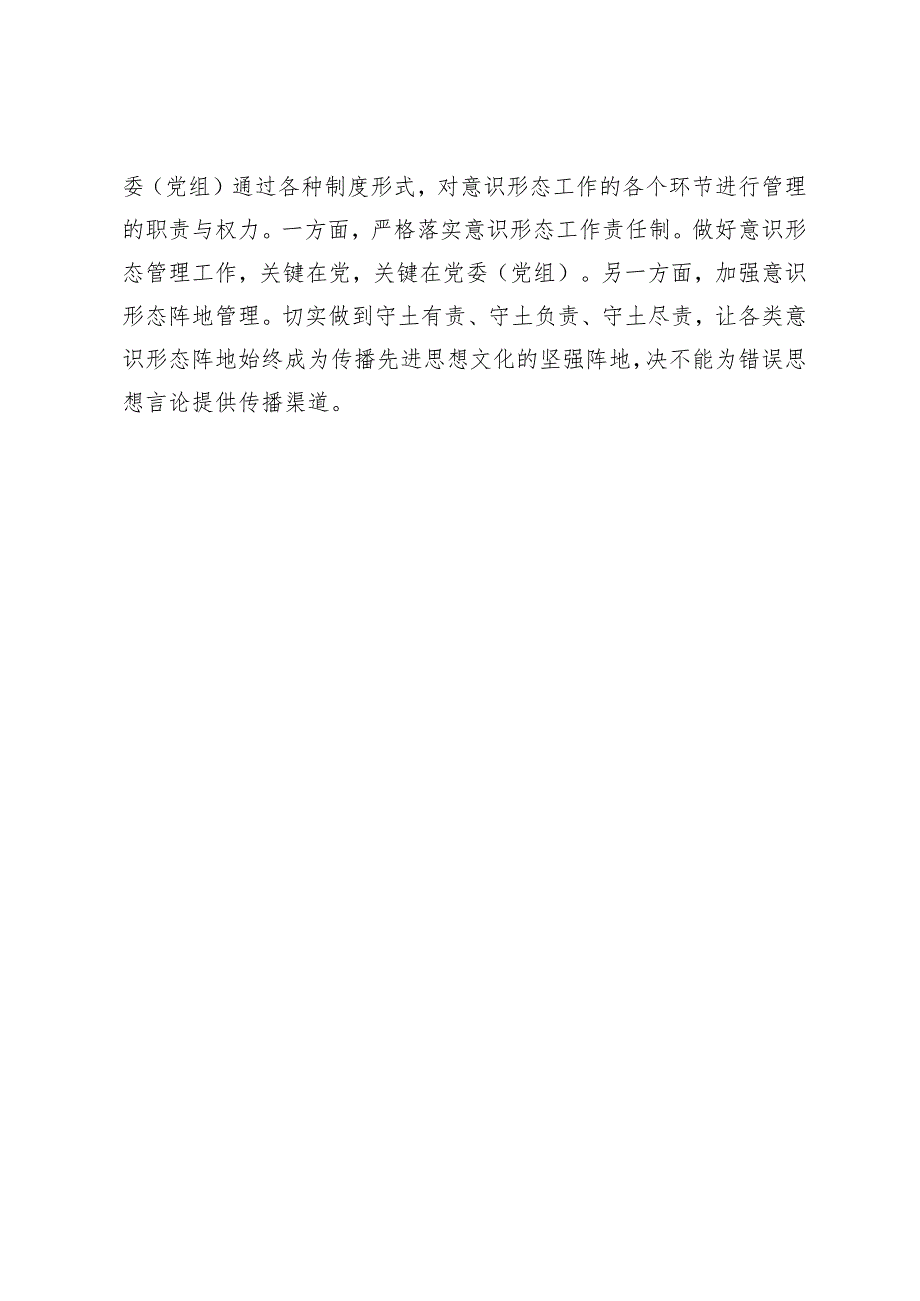 委（党组）通过各种制度形式，对意识形态工作的各个环节进行管理的职责与权力。一方面，严格落实意识形态工作责任制。做好意识形态管理工作，关键在党，关键在党委（党组）。另一方面，加强意识形态阵地管理。切实做到守土有责、守土负责、守土尽责，让各类意识形态阵地始终成为传播先进思想文化的坚强阵地，决不能为错误思想言论提供传播渠道。